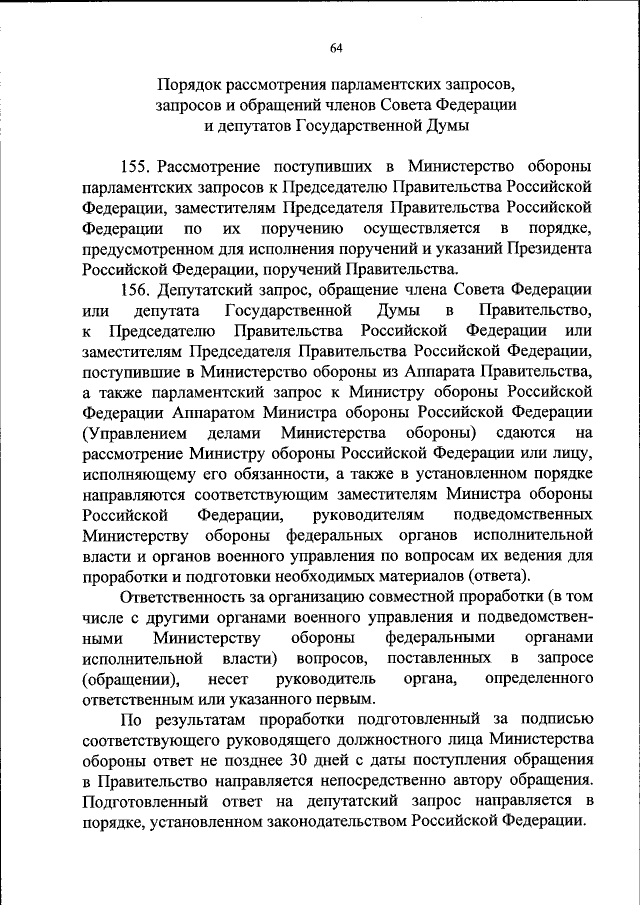 64

Порядок рассмотрения парламентских запросов, запросов и обращений членов Совета Федерации и депутатов Государственной Думы

155. Рассмотрение поступивших в Министерство обороны парламентских запросов к Председателю Правительства Российской Федерации, заместителям Председателя Правительства Российской Федерации по их поручению осуществляется в порядке, предусмотренном для исполнения поручений и указаний Президента Российской Федерации, поручений Правительства.

156. Депутатский запрос, обращение члена Совета Федерации или депутата Государственной Думы в Правительство, к Председателю Правительства Российской Федерации или заместителям Председателя Правительства Российской Федерации, поступившие в Министерство обороны из Аппарата Правительства, а также парламентский запрос к Министру обороны Российской Федерации Аппаратом Министра обороны Российской Федерации (Управлением делами Министерства обороны) сдаются на рассмотрение Министру обороны Российской Федерации или лицу, исполняющему его обязанности, а также в установленном порядке направляются соответствующим заместителям Министра обороны Российской Федерации, руководителям подведомственных Министерству обороны федеральных органов исполнительной власти и органов военного управления по вопросам их ведения для проработки и подготовки необходимых материалов (ответа).

Ответственность за организацию совместной проработки (в том числе с другими органами военного управления и подведомственными Министерству обороны федеральными органами исполнительной власти) вопросов, поставленных в запросе (обращении), несет руководитель органа, определенного ответственным или указанного первым.

По результатам проработки подготовленный за подписью соответствующего руководящего должностного лица Министерства обороны ответ не позднее 30 дней с даты поступления обращения в Правительство направляется непосредственно автору обращения. Подготовленный ответ на депутатский запрос направляется в порядке, установленном законодательством Российской Федерации.